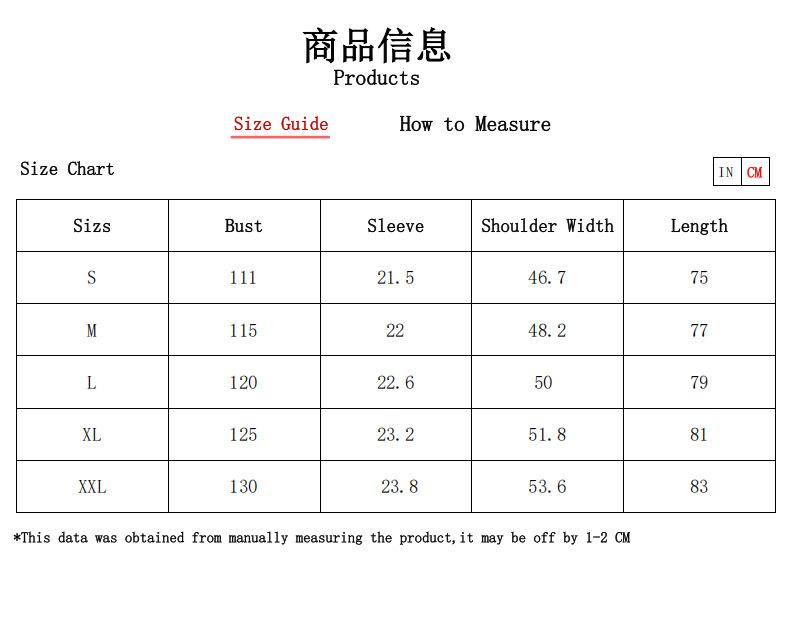 商品信息
Products

Size Guide How to Measure

Size Chart

IN CM

| Sizs | Bust | Sleeve | Shoulder Width | Length |
|---|---|---|---|---|
| S | 111 | 21.5 | 46.7 | 75 |
| M | 115 | 22 | 48.2 | 77 |
| L | 120 | 22.6 | 50 | 79 |
| XL | 125 | 23.2 | 51.8 | 81 |
| XXL | 130 | 23.8 | 53.6 | 83 |

*This data was obtained from manually measuring the product,it may be off by 1-2 CM